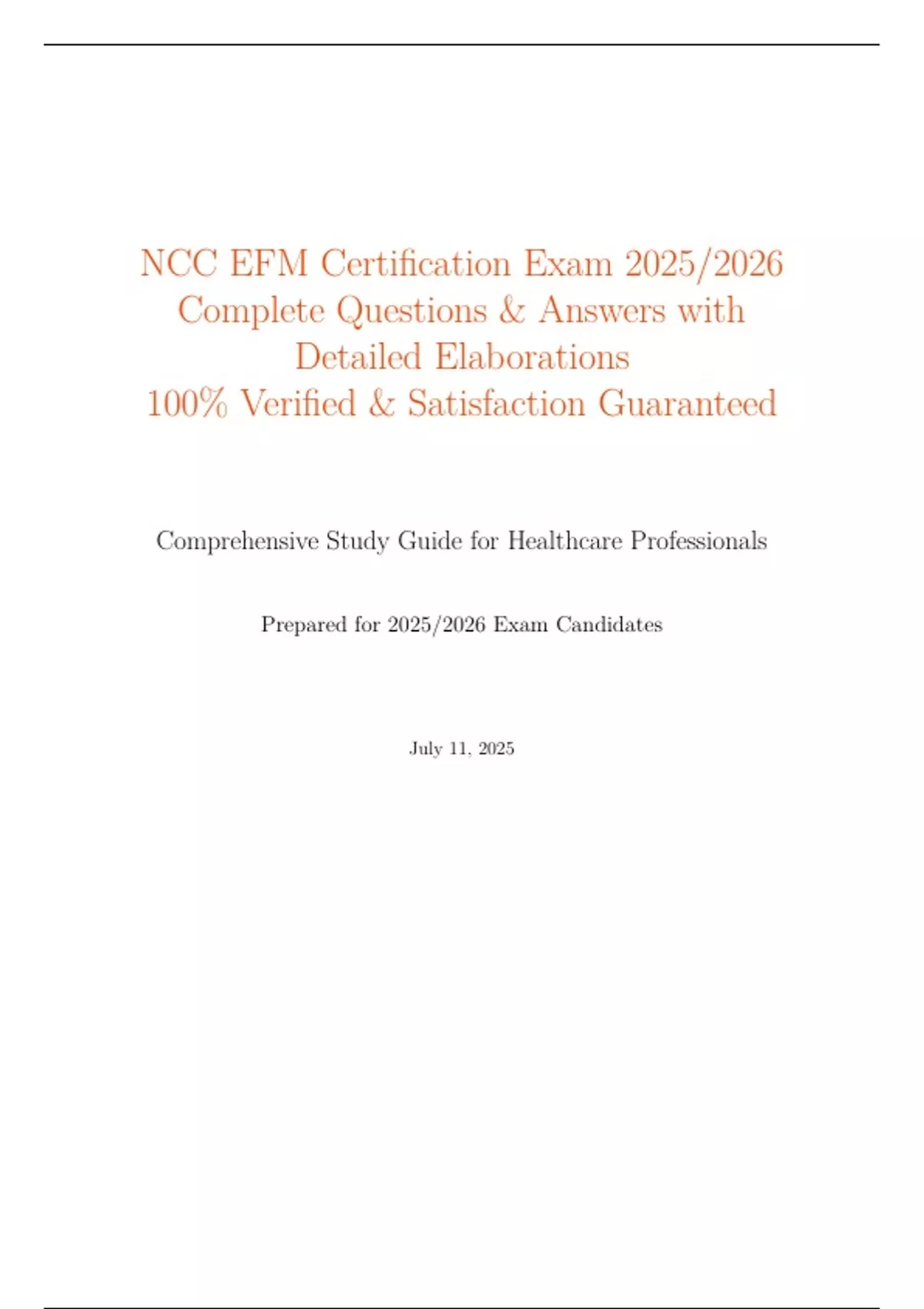 NCC EFM Certification Exam 2025/2026
Complete Questions & Answers with
Detailed Elaborations
100% Verified & Satisfaction Guaranteed

Comprehensive Study Guide for Healthcare Professionals

Prepared for 2025/2026 Exam Candidates

July 11, 2025